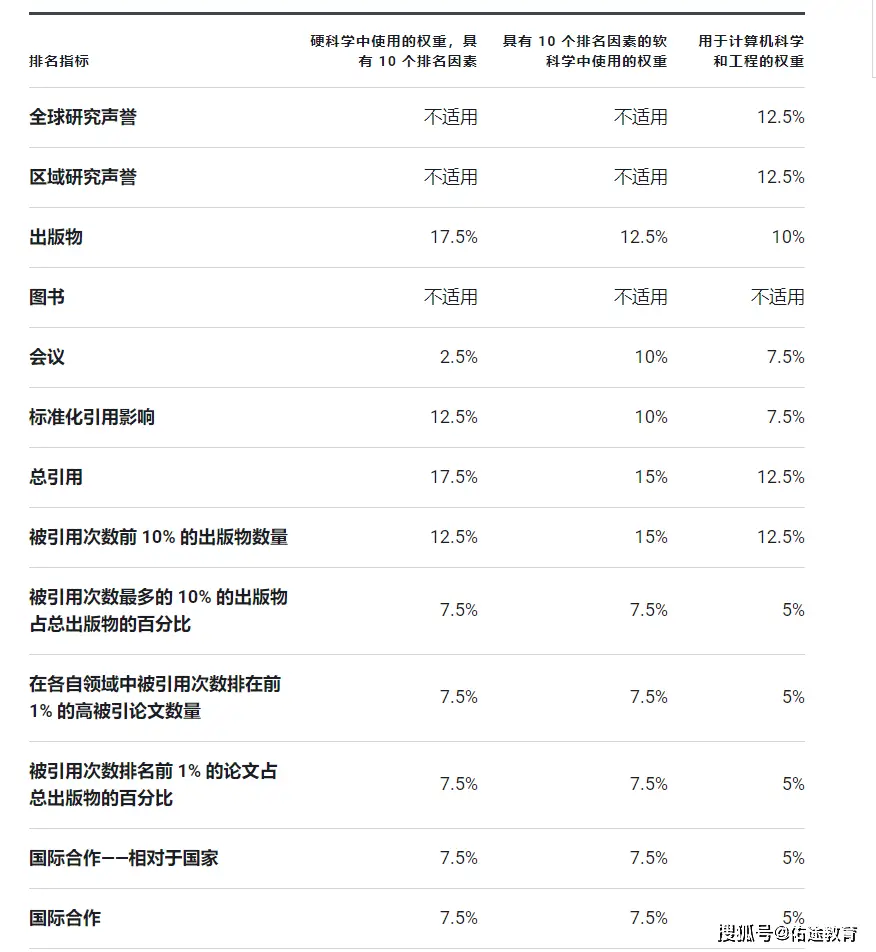 | 排名指标 | 硬科学中使用的权重，具有 10 个排名因素 | 具有 10 个排名因素的软科学中使用的权重 | 用于计算机科学和工程的权重 |
|---|---|---|---|
| 全球研究声誉 | 不适用 | 不适用 | 12.5% |
| 区域研究声誉 | 不适用 | 不适用 | 12.5% |
| 出版物 | 17.5% | 12.5% | 10% |
| 图书 | 不适用 | 不适用 | 不适用 |
| 会议 | 2.5% | 10% | 7.5% |
| 标准化引用影响 | 12.5% | 10% | 7.5% |
| 总引用 | 17.5% | 15% | 12.5% |
| 被引用次数前 10% 的出版物数量 | 12.5% | 15% | 12.5% |
| 被引用次数最多的 10% 的出版物占总出版物的百分比 | 7.5% | 7.5% | 5% |
| 在各自领域中被引用次数排在前 1% 的高被引论文数量 | 7.5% | 7.5% | 5% |
| 被引用次数排名前 1% 的论文占总出版物的百分比 | 7.5% | 7.5% | 5% |
| 国际合作——相对于国家 | 7.5% | 7.5% | 5% |
| 国际合作 | 7.5% | 7.5% | 5% |

搜狐号@佑途教育